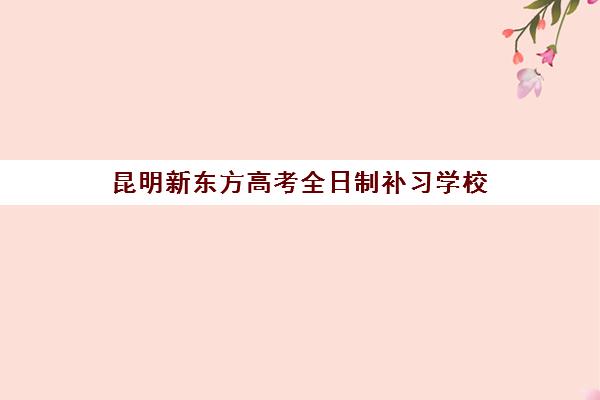 昆明新东方高考全日制补习学校